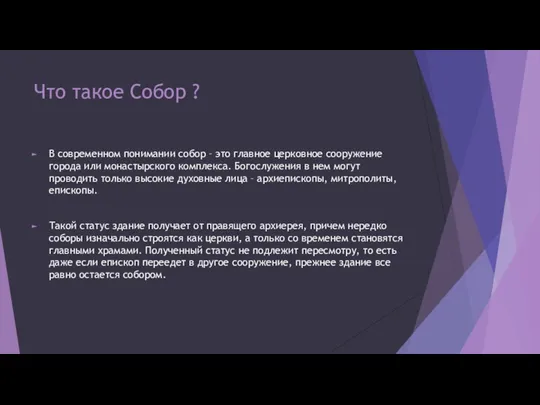 Что такое Собор ?

В современном понимании собор – это главное церковное сооружение города или монастырского комплекса. Богослужения в нем могут проводить только высокие духовные лица – архиепископы, митрополиты, епископы.

Такой статус здание получает от правящего архиерея, причем нередко соборы изначально строятся как церкви, а только со временем становятся главными храмами. Полученный статус не подлежит пересмотру, то есть даже если епископ переедет в другое сооружение, прежнее здание все равно остается собором.